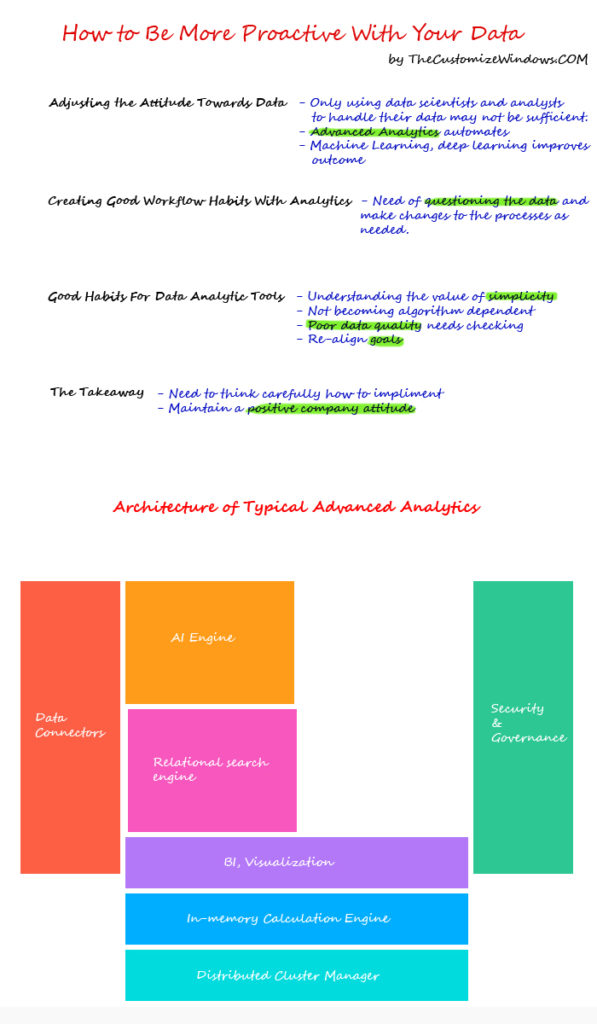 How to Be More Proactive With Your Data

by TheCustomizeWindows.COM

Adjusting the Attitude Towards Data
- Only using data scientists and analysts to handle their data may not be sufficient.
- Advanced Analytics automates
- Machine Learning, deep learning improves outcome

Creating Good Workflow Habits With Analytics
- Need of questioning the data and make changes to the processes as needed.

Good Habits For Data Analytic Tools
- Understanding the value of simplicity
- Not becoming algorithm dependent
- Poor data quality needs checking
- Re-align goals

The Takeaway
- Need to think carefully how to impliment
- Maintain a positive company attitude

Architecture of Typical Advanced Analytics

Data Connectors

AI Engine

Relational search engine

Security & Governance

BI, Visualization

In-memory Calculation Engine

Distributed Cluster Manager